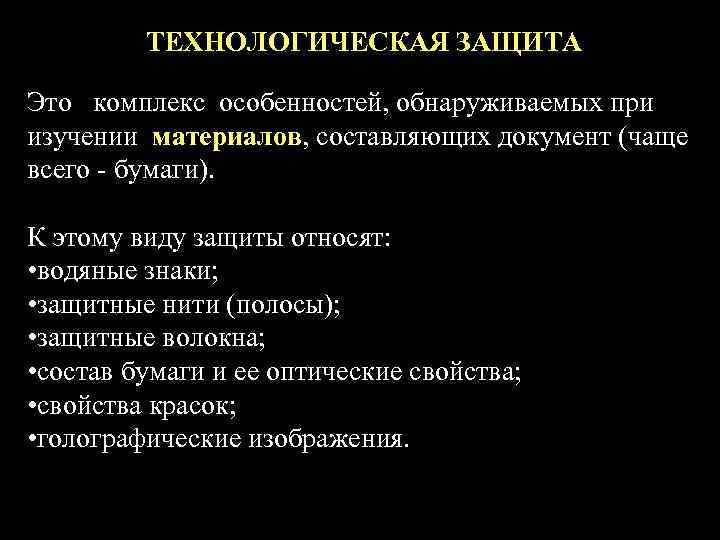 ТЕХНОЛОГИЧЕСКАЯ ЗАЩИТА

Это комплекс особенностей, обнаруживаемых при изучении материалов, составляющих документ (чаще всего - бумаги).

К этому виду защиты относят:
•водяные знаки;
•защитные нити (полосы);
•защитные волокна;
•состав бумаги и ее оптические свойства;
•свойства красок;
•голографические изображения.